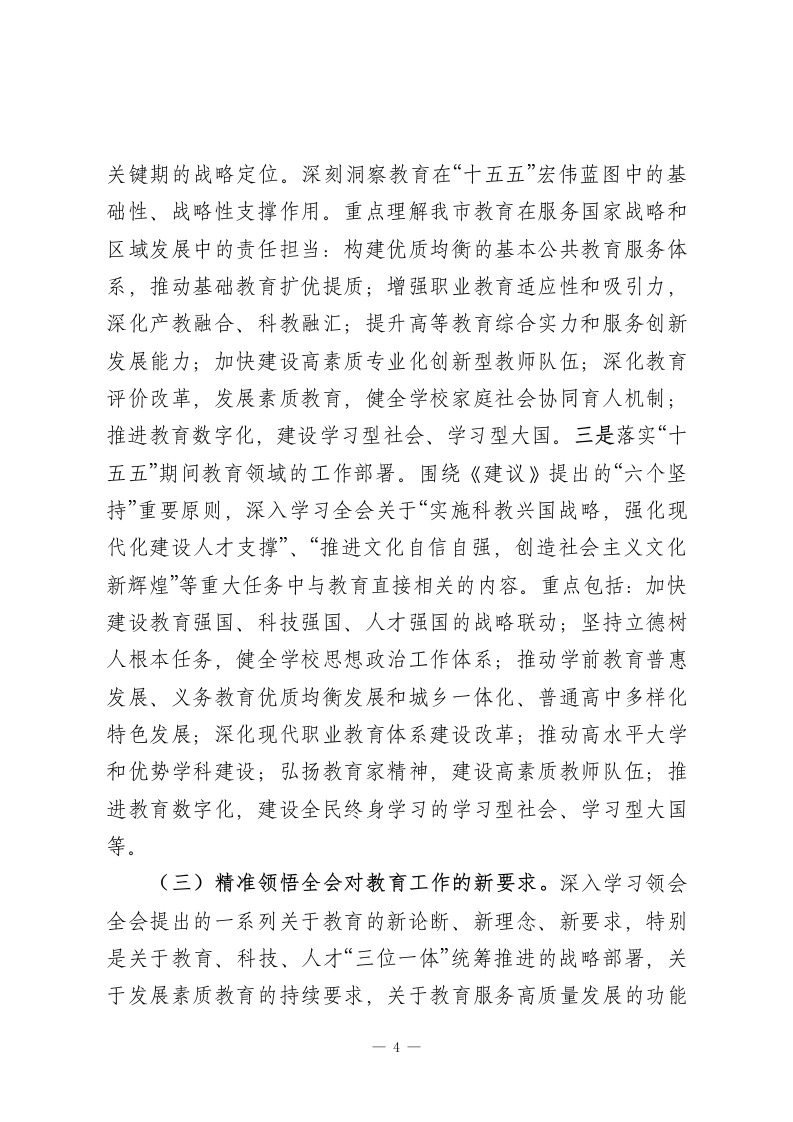 关键期的战略定位。深刻洞察教育在“十五五”宏伟蓝图中的基础性、战略性支撑作用。重点理解我市教育在服务国家战略和区域发展中的责任担当：构建优质均衡的基本公共教育服务体系，推动基础教育扩优提质；增强职业教育适应性和吸引力，深化产教融合、科教融汇；提升高等教育综合实力和服务创新发展能力；加快建设高素质专业化创新型教师队伍；深化教育评价改革，发展素质教育，健全学校家庭社会协同育人机制；推进教育数字化，建设学习型社会、学习型大国。三是落实“十五五”期间教育领域的工作部署。围绕《建议》提出的“六个坚持”重要原则，深入学习全会关于“实施科教兴国战略，强化现代化建设人才支撑”、“推进文化自信自强，创造社会主义文化新辉煌”等重大任务中与教育直接相关的内容。重点包括：加快建设教育强国、科技强国、人才强国的战略联动；坚持立德树人根本任务，健全学校思想政治工作体系；推动学前教育普惠发展、义务教育优质均衡发展和城乡一体化、普通高中多样化特色发展；深化现代职业教育体系建设改革；推动高水平大学和优势学科建设；弘扬教育家精神，建设高素质教师队伍；推进教育数字化，建设全民终身学习的学习型社会、学习型大国等。

（三）精准领悟全会对教育工作的新要求。深入学习领会全会提出的一系列关于教育的新论断、新理念、新要求，特别是关于教育、科技、人才“三位一体”统筹推进的战略部署，关于发展素质教育的持续要求，关于教育服务高质量发展的功能

— 4 —